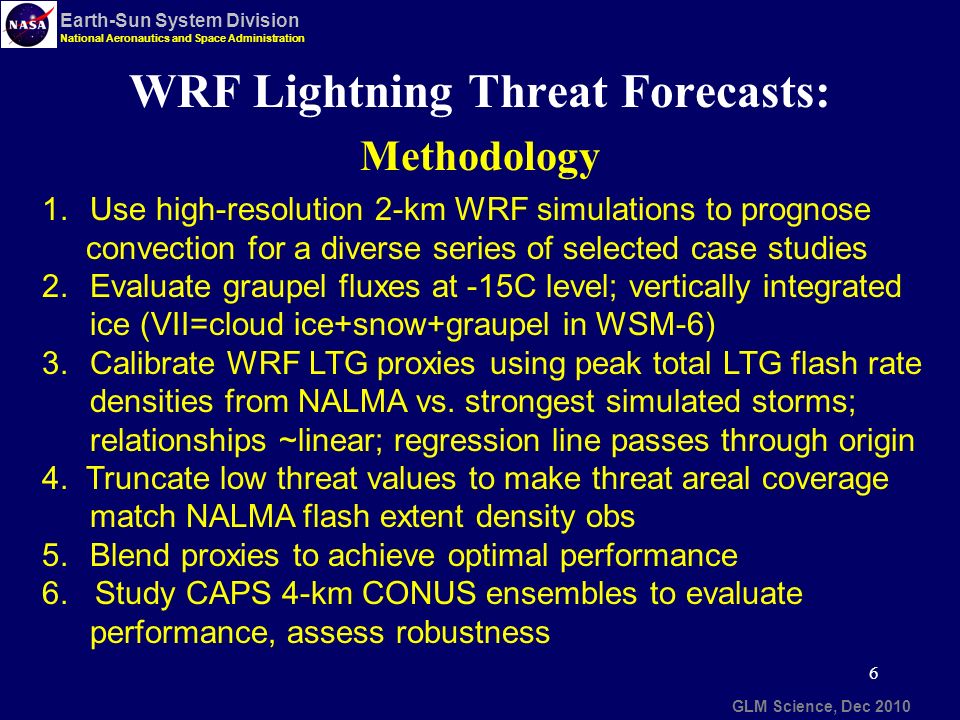 NASA

Earth-Sun System Division
National Aeronautics and Space Administration

WRF Lightning Threat Forecasts:
Methodology

1. Use high-resolution 2-km WRF simulations to prognose convection for a diverse series of selected case studies
2. Evaluate graupel fluxes at -15C level; vertically integrated ice (VII=cloud ice+snow+graupel in WSM-6)
3. Calibrate WRF LTG proxies using peak total LTG flash rate densities from NALMA vs. strongest simulated storms; relationships ~linear; regression line passes through origin
4. Truncate low threat values to make threat areal coverage match NALMA flash extent density obs
5. Blend proxies to achieve optimal performance
6. Study CAPS 4-km CONUS ensembles to evaluate performance, assess robustness

6

GLM Science, Dec 2010